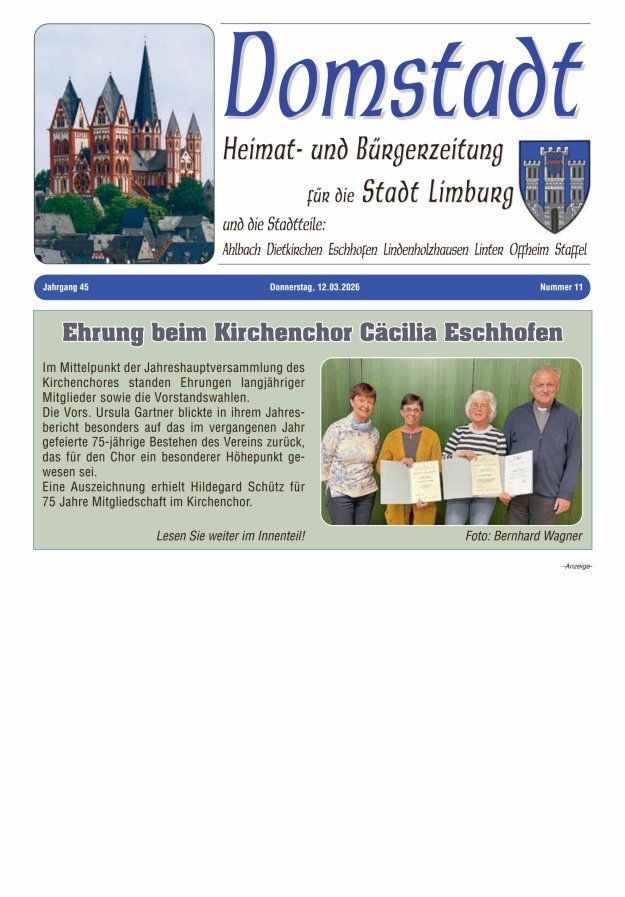 Domstadt

Heimat- und Bürgerzeitung

für die Stadt Limburg

und die Stadtteile:

Ahlbach Dietkirchen Eschhofen Lindenholzhausen Linter Offheim Staffel

Jahrgang 45 Donnerstag, 12.03.2026 Nummer 11

Ehrung beim Kirchenchor Cäcilia Eschhofen

Im Mittelpunkt der Jahreshauptversammlung des Kirchenchores standen Ehrungen langjähriger Mitglieder sowie die Vorstandswahlen.
Die Vors. Ursula Gartner blickte in ihrem Jahresbericht besonders auf das im vergangenen Jahr gefeierte 75-jährige Bestehen des Vereins zurück, das für den Chor ein besonderer Höhepunkt gewesen sei.
Eine Auszeichnung erhielt Hildegard Schütz für 75 Jahre Mitgliedschaft im Kirchenchor.

Lesen Sie weiter im Innenteil!

Foto: Bernhard Wagner

-Anzeige-